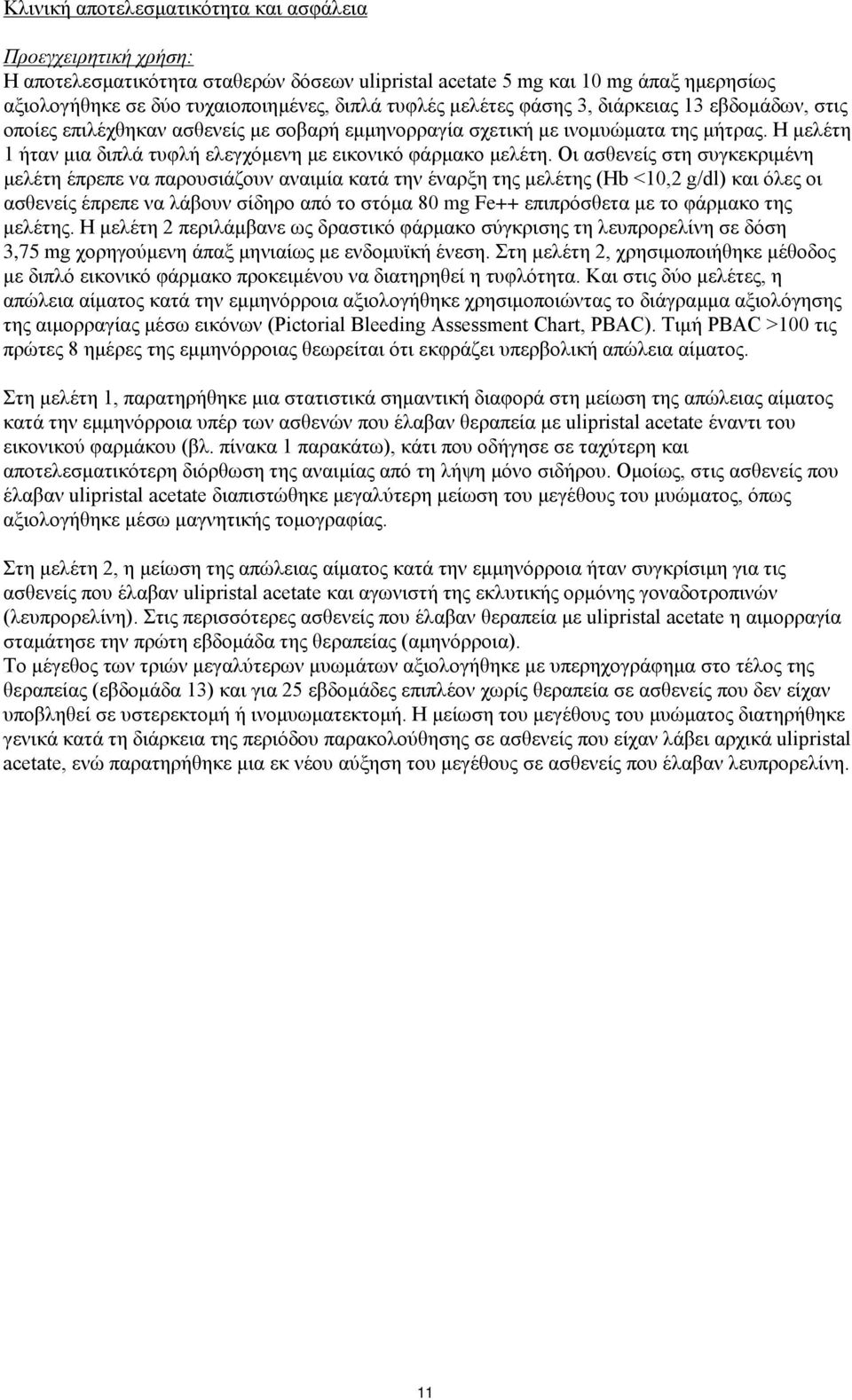 Κλινική αποτελεσματικότητα και ασφάλεια

Προεγχειρητική χρήση:
Η αποτελεσματικότητα σταθερών δόσεων ulipristal acetate 5 mg και 10 mg άπαξ ημερησίως αξιολογήθηκε σε δύο τυχαιοποιημένες, διπλά τυφλές μελέτες φάσης 3, διάρκειας 13 εβδομάδων, στις οποίες επιλέχθηκαν ασθενείς με σοβαρή εμμηνορραγία σχετική με ινομυώματα της μήτρας. Η μελέτη 1 ήταν μια διπλά τυφλή ελεγχόμενη με εικονικό φάρμακο μελέτη. Οι ασθενείς στη συγκεκριμένη μελέτη έπρεπε να παρουσιάζουν αναιμία κατά την έναρξη της μελέτης (Hb <10,2 g/dl) και όλες οι ασθενείς έπρεπε να λάβουν σίδηρο από το στόμα 80 mg Fe++ επιπρόσθετα με το φάρμακο της μελέτης. Η μελέτη 2 περιλάμβανε ως δραστικό φάρμακο σύγκρισης τη λευπρορελίνη σε δόση 3,75 mg χορηγούμενη άπαξ μηνιαίως με ενδομυϊκή ένεση. Στη μελέτη 2, χρησιμοποιήθηκε μέθοδος με διπλό εικονικό φάρμακο προκειμένου να διατηρηθεί η τυφλότητα. Και στις δύο μελέτες, η απώλεια αίματος κατά την εμμηνόρροια αξιολογήθηκε χρησιμοποιώντας το διάγραμμα αξιολόγησης της αιμορραγίας μέσω εικόνων (Pictorial Bleeding Assessment Chart, PBAC). Τιμή PBAC >100 τις πρώτες 8 ημέρες της εμμηνόρροιας θεωρείται ότι εκφράζει υπερβολική απώλεια αίματος.

Στη μελέτη 1, παρατηρήθηκε μια στατιστικά σημαντική διαφορά στη μείωση της απώλειας αίματος κατά την εμμηνόρροια υπέρ των ασθενών που έλαβαν θεραπεία με ulipristal acetate έναντι του εικονικού φαρμάκου (βλ. πίνακα 1 παρακάτω), κάτι που οδήγησε σε ταχύτερη και αποτελεσματικότερη διόρθωση της αναιμίας από τη λήψη μόνο σιδήρου. Ομοίως, στις ασθενείς που έλαβαν ulipristal acetate διαπιστώθηκε μεγαλύτερη μείωση του μεγέθους του μυώματος, όπως αξιολογήθηκε μέσω μαγνητικής τομογραφίας.

Στη μελέτη 2, η μείωση της απώλειας αίματος κατά την εμμηνόρροια ήταν συγκρίσιμη για τις ασθενείς που έλαβαν ulipristal acetate και αγωνιστή της εκλυτικής ορμόνης γοναδοτροπινών (λευπρορελίνη). Στις περισσότερες ασθενείς που έλαβαν θεραπεία με ulipristal acetate η αιμορραγία σταμάτησε την πρώτη εβδομάδα της θεραπείας (αμηνόρροια).
Το μέγεθος των τριών μεγαλύτερων μυωμάτων αξιολογήθηκε με υπερηχογράφημα στο τέλος της θεραπείας (εβδομάδα 13) και για 25 εβδομάδες επιπλέον χωρίς θεραπεία σε ασθενείς που δεν είχαν υποβληθεί σε υστερεκτομή ή ινομυωματεκτομή. Η μείωση του μεγέθους του μυώματος διατηρήθηκε γενικά κατά τη διάρκεια της περιόδου παρακολούθησης σε ασθενείς που είχαν λάβει αρχικά ulipristal acetate, ενώ παρατηρήθηκε μια εκ νέου αύξηση του μεγέθους σε ασθενείς που έλαβαν λευπρορελίνη.

11